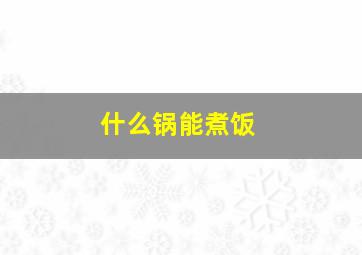 什么锅能煮饭